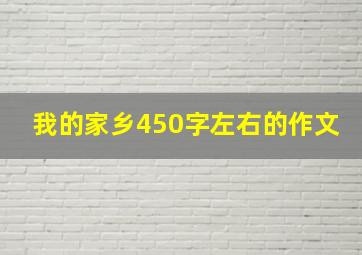 我的家乡450字左右的作文